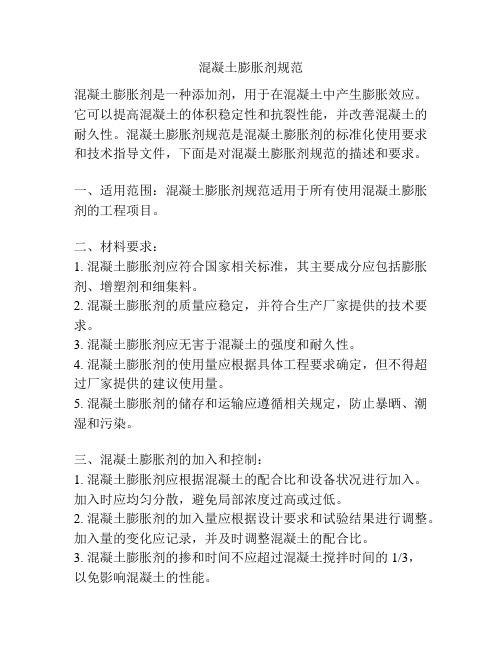 混凝土膨胀剂规范

混凝土膨胀剂是一种添加剂，用于在混凝土中产生膨胀效应。它可以提高混凝土的体积稳定性和抗裂性能，并改善混凝土的耐久性。混凝土膨胀剂规范是混凝土膨胀剂的标准化使用要求和技术指导文件，下面是对混凝土膨胀剂规范的描述和要求。

一、适用范围：混凝土膨胀剂规范适用于所有使用混凝土膨胀剂的工程项目。

二、材料要求：
1. 混凝土膨胀剂应符合国家相关标准，其主要成分应包括膨胀剂、增塑剂和细集料。
2. 混凝土膨胀剂的质量应稳定，并符合生产厂家提供的技术要求。
3. 混凝土膨胀剂应无害于混凝土的强度和耐久性。
4. 混凝土膨胀剂的使用量应根据具体工程要求确定，但不得超过厂家提供的建议使用量。
5. 混凝土膨胀剂的储存和运输应遵循相关规定，防止暴晒、潮湿和污染。

三、混凝土膨胀剂的加入和控制：
1. 混凝土膨胀剂应根据混凝土的配合比和设备状况进行加入。加入时应均匀分散，避免局部浓度过高或过低。
2. 混凝土膨胀剂的加入量应根据设计要求和试验结果进行调整。加入量的变化应记录，并及时调整混凝土的配合比。
3. 混凝土膨胀剂的掺和时间不应超过混凝土搅拌时间的 1/3，以免影响混凝土的性能。